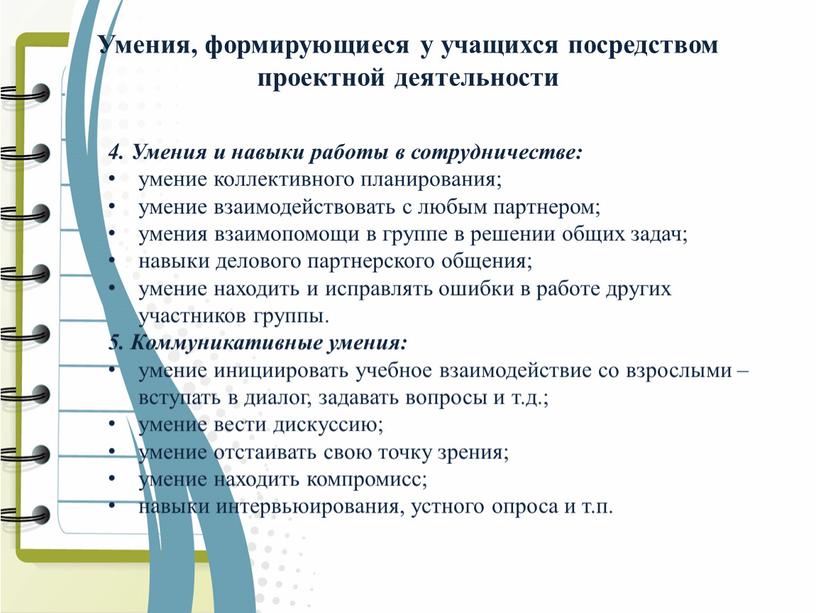 Умения, формирующиеся у учащихся посредством проектной деятельности

4. Умения и навыки работы в сотрудничестве:
• умение коллективного планирования;
• умение взаимодействовать с любым партнером;
• умения взаимопомощи в группе в решении общих задач;
• навыки делового партнерского общения;
• умение находить и исправлять ошибки в работе других участников группы.
5. Коммуникативные умения:
• умение инициировать учебное взаимодействие со взрослыми – вступать в диалог, задавать вопросы и т.д.;
• умение вести дискуссию;
• умение отстаивать свою точку зрения;
• умение находить компромисс;
• навыки интервьюирования, устного опроса и т.п.